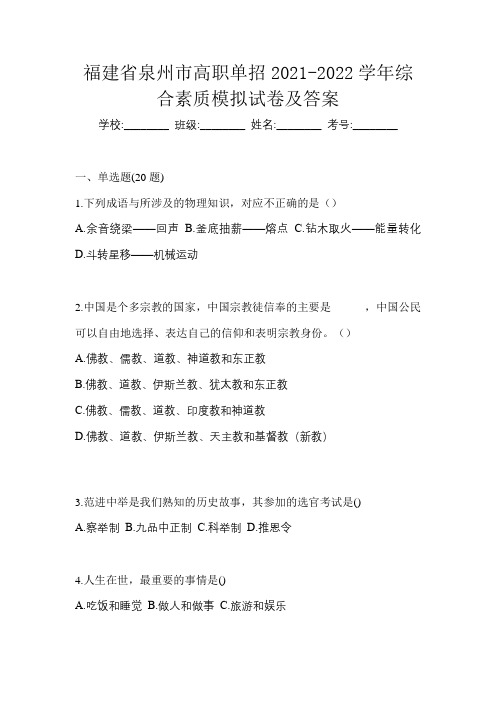 福建省泉州市高职单招 2021-2022 学年综合素质模拟试卷及答案

学校:________ 班级:________ 姓名:________ 考号:________

一、单选题(20 题)

1.下列成语与所涉及的物理知识，对应不正确的是（）

A.余音绕梁——回声 B.釜底抽薪——熔点 C.钻木取火——能量转化 D.斗转星移——机械运动

2.中国是个多宗教的国家，中国宗教徒信奉的主要是　　　，中国公民可以自由地选择、表达自己的信仰和表明宗教身份。（）

A.佛教、儒教、道教、神道教和东正教

B.佛教、道教、伊斯兰教、犹太教和东正教

C.佛教、儒教、道教、印度教和神道教

D.佛教、道教、伊斯兰教、天主教和基督教（新教）

3.范进中举是我们熟知的历史故事，其参加的选官考试是()

A.察举制 B.九品中正制 C.科举制 D.推恩令

4.人生在世，最重要的事情是()

A.吃饭和睡觉 B.做人和做事 C.旅游和娱乐